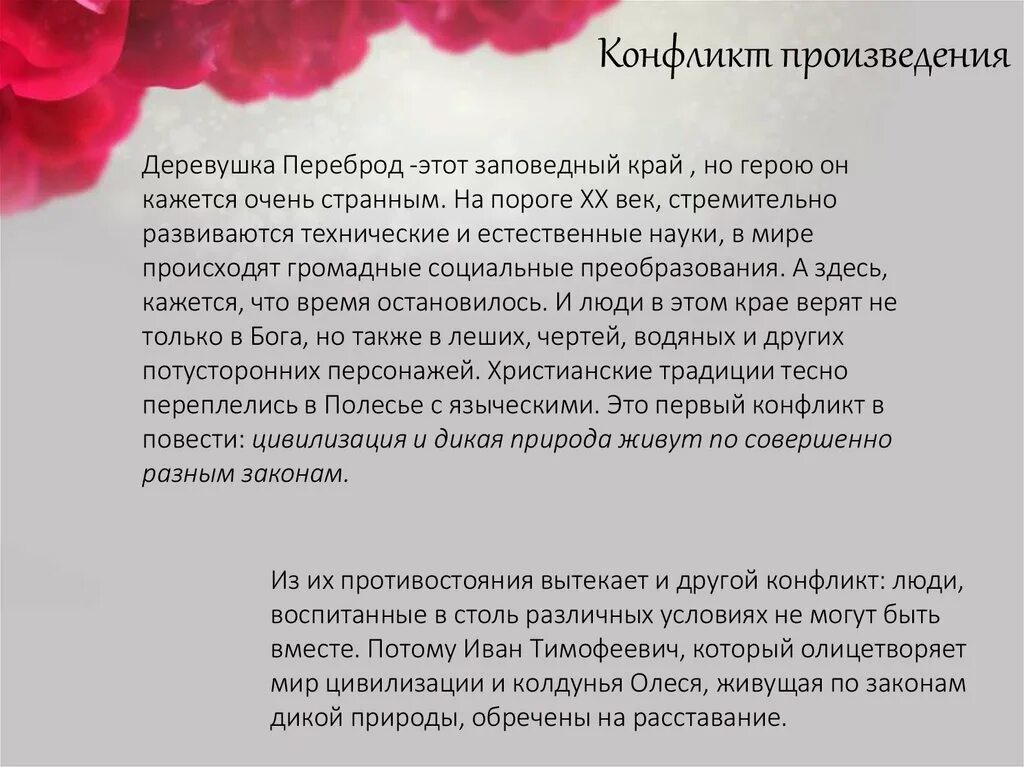 Конфликт произведения

Деревушка Переброд -этот заповедный край , но герою он кажется очень странным. На пороге XX век, стремительно развиваются технические и естественные науки, в мире происходят громадные социальные преобразования. А здесь, кажется, что время остановилось. И люди в этом крае верят не только в Бога, но также в леших, чертей, водяных и других потусторонних персонажей. Христианские традиции тесно переплелись в Полесье с языческими. Это первый конфликт в повести: цивилизация и дикая природа живут по совершенно разным законам.

Из их противостояния вытекает и другой конфликт: люди, воспитанные в столь различных условиях не могут быть вместе. Потому Иван Тимофеевич, который олицетворяет мир цивилизации и колдунья Олеся, живущая по законам дикой природы, обречены на расставание.